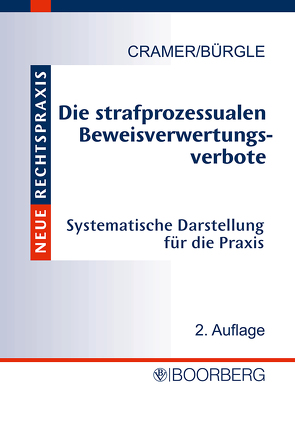 NEUE RECHTSPRAXIS

CRAMER/BÜRGLE

Die strafprozessualen Beweisverwertungsverbote

Systematische Darstellung für die Praxis

2. Auflage

BOORBERG